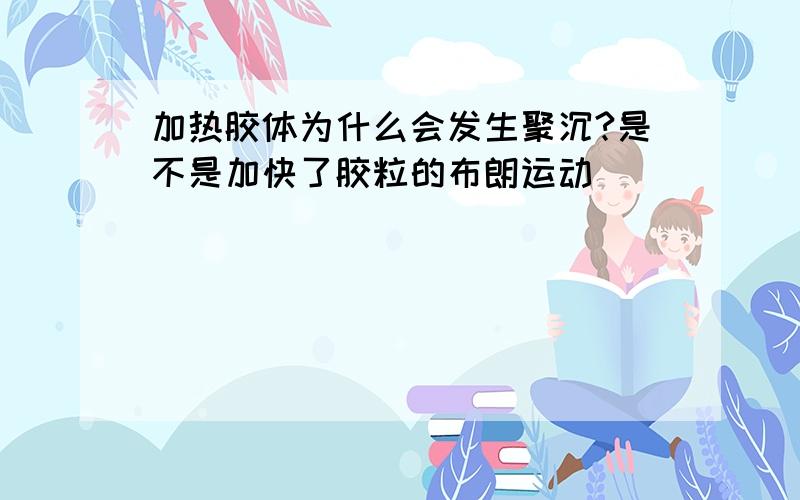 加热胶体为什么会发生聚沉?是不是加快了胶粒的布朗运动